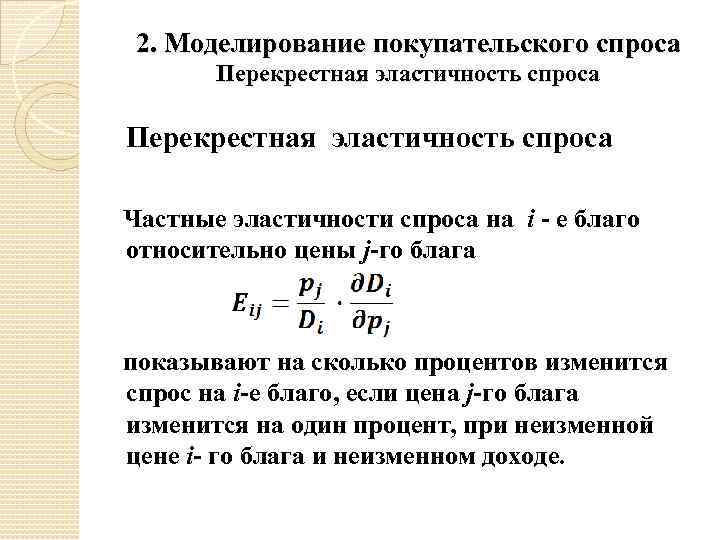 2. Моделирование покупательского спроса
Перекрестная эластичность спроса

Перекрестная эластичность спроса

Частные эластичности спроса на $i$ - е благо относительно цены $j$-го блага

$E_{ij} = \frac{p_j}{D_i} \cdot \frac{\partial D_i}{\partial p_j}$

показывают на сколько процентов изменится спрос на $i$-е благо, если цена $j$-го блага изменится на один процент, при неизменной цене $i$- го блага и неизменном доходе.